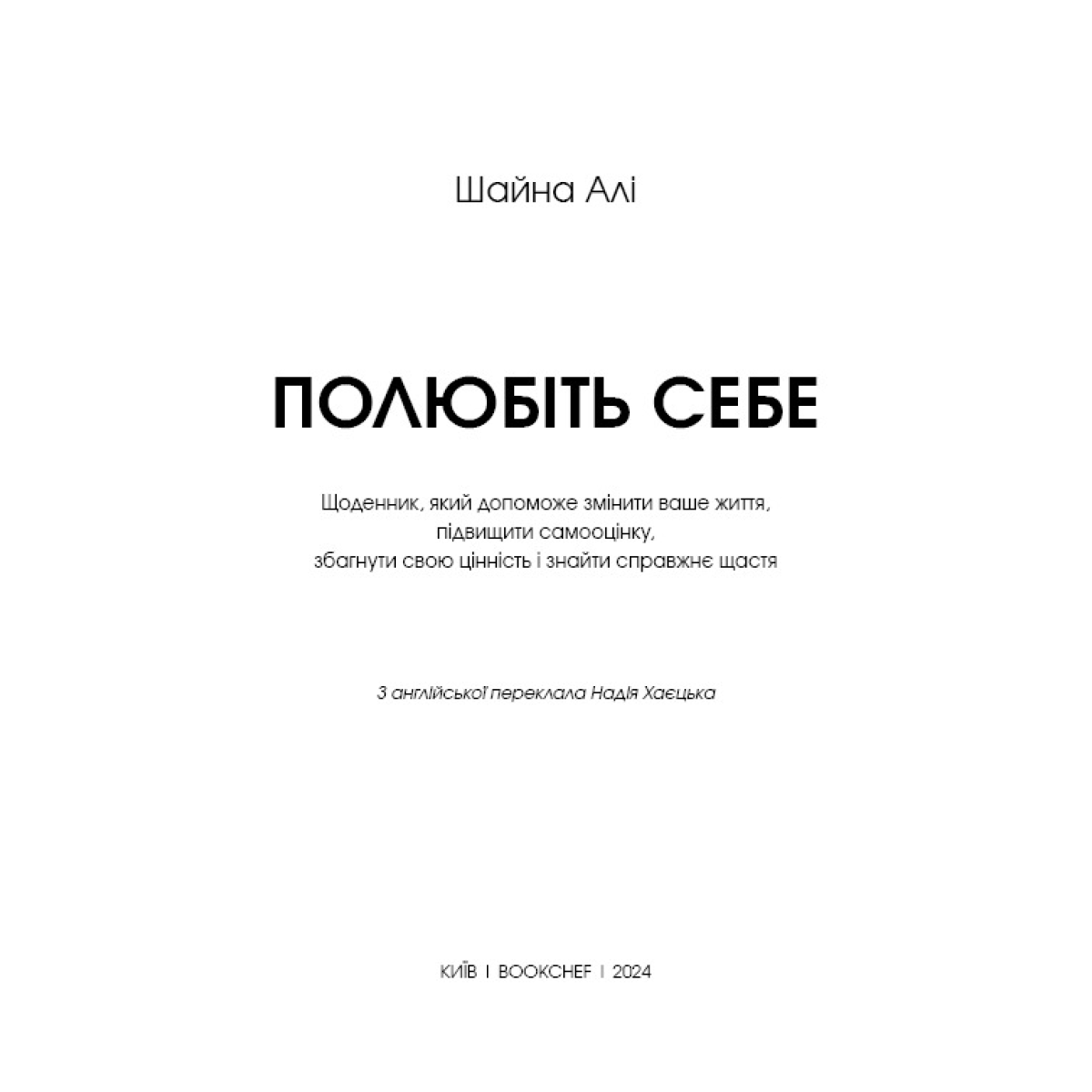 Шайна Алі

ПОЛЮБІТЬ СЕБЕ

Щоденник, який допоможе змінити ваше життя, підвищити самооцінку, збагнути свою цінність і знайти справжнє щастя

З англійської переклала Надія Хаєцька

КИЇВ I BOOKCHEF I 2024